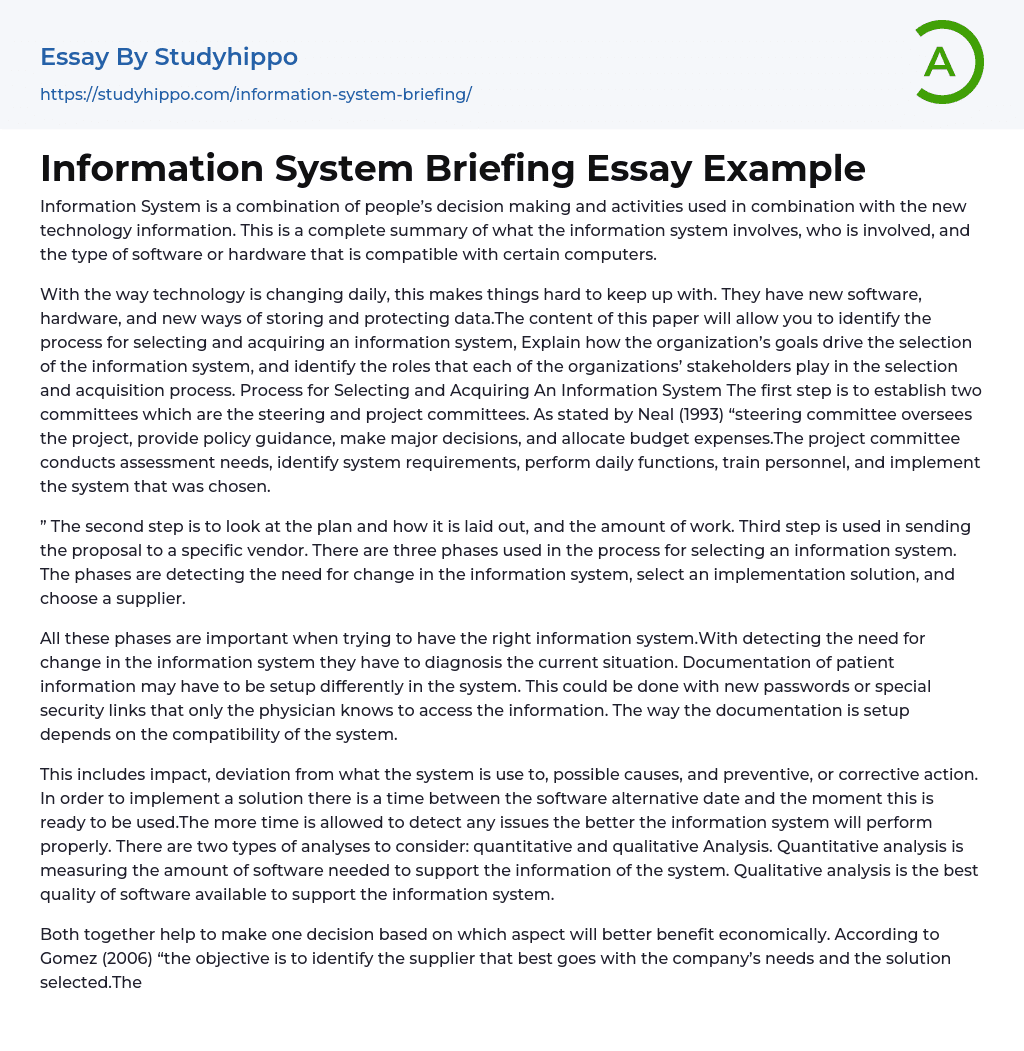 Essay By Studyhippo

https://studyhippo.com/information-system-briefing/

A

Information System Briefing Essay Example

Information System is a combination of people's decision making and activities used in combination with the new technology information. This is a complete summary of what the information system involves, who is involved, and the type of software or hardware that is compatible with certain computers.

With the way technology is changing daily, this makes things hard to keep up with. They have new software, hardware, and new ways of storing and protecting data.The content of this paper will allow you to identify the process for selecting and acquiring an information system, Explain how the organization's goals drive the selection of the information system, and identify the roles that each of the organizations' stakeholders play in the selection and acquisition process. Process for Selecting and Acquiring An Information System The first step is to establish two committees which are the steering and project committees. As stated by Neal (1993) "steering committee oversees the project, provide policy guidance, make major decisions, and allocate budget expenses.The project committee conducts assessment needs, identify system requirements, perform daily functions, train personnel, and implement the system that was chosen.

" The second step is to look at the plan and how it is laid out, and the amount of work. Third step is used in sending the proposal to a specific vendor. There are three phases used in the process for selecting an information system. The phases are detecting the need for change in the information system, select an implementation solution, and choose a supplier.

All these phases are important when trying to have the right information system.With detecting the need for change in the information system they have to diagnosis the current situation. Documentation of patient information may have to be setup differently in the system. This could be done with new passwords or special security links that only the physician knows to access the information. The way the documentation is setup depends on the compatibility of the system.

This includes impact, deviation from what the system is use to, possible causes, and preventive, or corrective action. In order to implement a solution there is a time between the software alternative date and the moment this is ready to be used.The more time is allowed to detect any issues the better the information system will perform properly. There are two types of analyses to consider: quantitative and qualitative Analysis. Quantitative analysis is measuring the amount of software needed to support the information of the system. Qualitative analysis is the best quality of software available to support the information system.

Both together help to make one decision based on which aspect will better benefit economically. According to Gomez (2006) "the objective is to identify the supplier that best goes with the company's needs and the solution selected.The